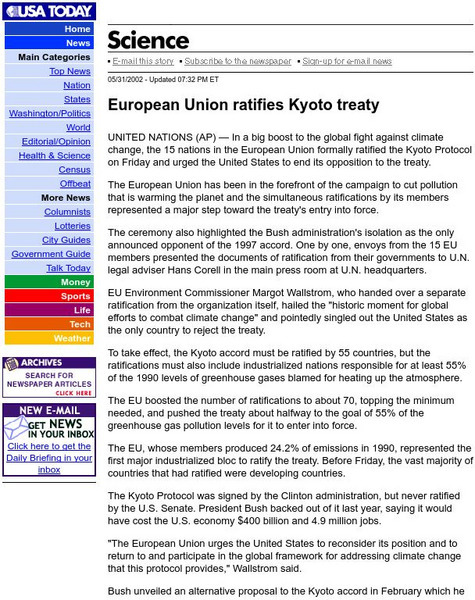 USA TODAY

Home
News
Main Categories
Top News
Nation
States
Washington/Politics
World
Editorial/Opinion
Health & Science
Census
Offbeat
More News
Columnists
Lotteries
City Guides
Government Guide
Talk Today
Money
Sports
Life
Tech
Weather

ARCHIVES
SEARCH FOR NEWSPAPER ARTICLES
CLICK HERE

NEW E-MAIL
GET NEWS IN YOUR INBOX
Click here to get the Daily Briefing in your inbox

Science

• E-mail this story • Subscribe to the newspaper • Sign-up for e-mail news

05/31/2002 - Updated 07:32 PM ET

European Union ratifies Kyoto treaty

UNITED NATIONS (AP) — In a big boost to the global fight against climate change, the 15 nations in the European Union formally ratified the Kyoto Protocol on Friday and urged the United States to end its opposition to the treaty.

The European Union has been in the forefront of the campaign to cut pollution that is warming the planet and the simultaneous ratifications by its members represented a major step toward the treaty's entry into force.

The ceremony also highlighted the Bush administration's isolation as the only announced opponent of the 1997 accord. One by one, envoys from the 15 EU members presented the documents of ratification from their governments to U.N. legal adviser Hans Corell in the main press room at U.N. headquarters.

EU Environment Commissioner Margot Wallstrom, who handed over a separate ratification from the organization itself, hailed the "historic moment for global efforts to combat climate change" and pointedly singled out the United States as the only country to reject the treaty.

To take effect, the Kyoto accord must be ratified by 55 countries, but the ratifications must also include industrialized nations responsible for at least 55% of the 1990 levels of greenhouse gases blamed for heating up the atmosphere.

The EU boosted the number of ratifications to about 70, topping the minimum needed, and pushed the treaty about halfway to the goal of 55% of the greenhouse gas pollution levels for it to enter into force.

The EU, whose members produced 24.2% of emissions in 1990, represented the first major industrialized bloc to ratify the treaty. Before Friday, the vast majority of countries that had ratified were developing countries.

The Kyoto Protocol was signed by the Clinton administration, but never ratified by the U.S. Senate. President Bush backed out of it last year, saying it would have cost the U.S. economy $400 billion and 4.9 million jobs.

"The European Union urges the United States to reconsider its position and to return to and participate in the global framework for addressing climate change that this protocol provides," Wallstrom said.

Bush unveiled an alternative proposal to the Kyoto accord in February which he